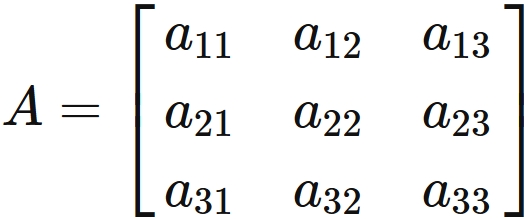 $A = \begin{bmatrix} a_{11} & a_{12} & a_{13} \\ a_{21} & a_{22} & a_{23} \\ a_{31} & a_{32} & a_{33} \end{bmatrix}$